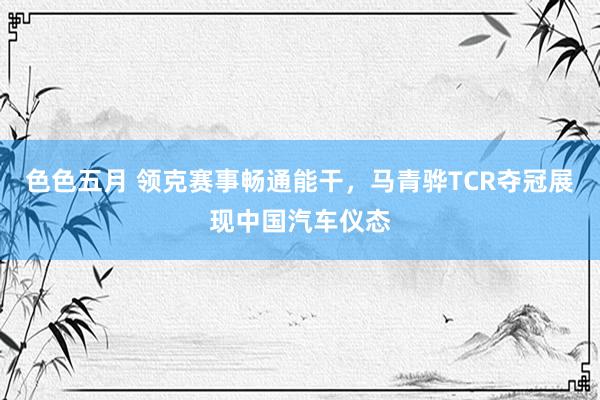 色色五月 领克赛事畅通能干，马青骅TCR夺冠展现中国汽车仪态